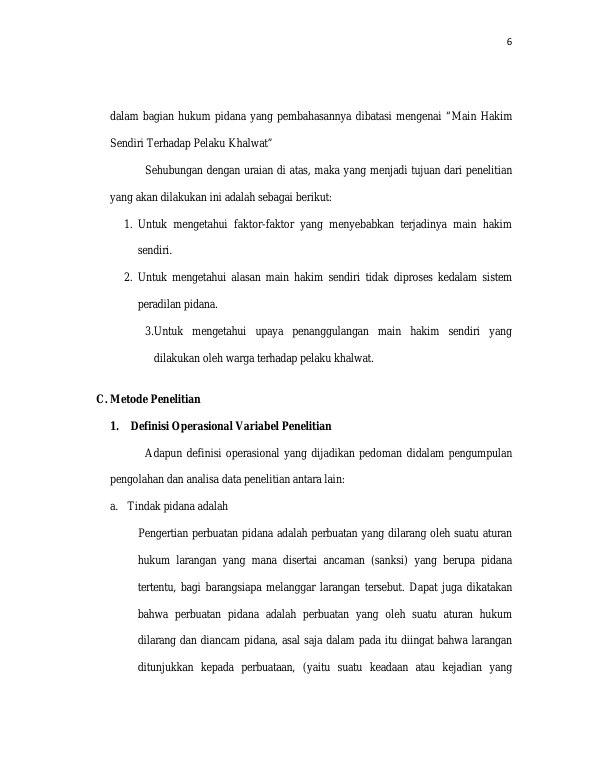 6

dalam bagian hukum pidana yang pembahasannya dibatasi mengenai "Main Hakim Sendiri Terhadap Pelaku Khalwat"

Sehubungan dengan uraian di atas, maka yang menjadi tujuan dari penelitian yang akan dilakukan ini adalah sebagai berikut:

1. Untuk mengetahui faktor-faktor yang menyebabkan terjadinya main hakim sendiri.

2. Untuk mengetahui alasan main hakim sendiri tidak diproses kedalam sistem peradilan pidana.

3.Untuk mengetahui upaya penanggulangan main hakim sendiri yang dilakukan oleh warga terhadap pelaku khalwat.

C. Metode Penelitian

1. Definisi Operasional Variabel Penelitian

Adapun definisi operasional yang dijadikan pedoman didalam pengumpulan pengolahan dan analisa data penelitian antara lain:

a. Tindak pidana adalah

Pengertian perbuatan pidana adalah perbuatan yang dilarang oleh suatu aturan hukum larangan yang mana disertai ancaman (sanksi) yang berupa pidana tertentu, bagi barangsiapa melanggar larangan tersebut. Dapat juga dikatakan bahwa perbuatan pidana adalah perbuatan yang oleh suatu aturan hukum dilarang dan diancam pidana, asal saja dalam pada itu diingat bahwa larangan ditunjukkan kepada perbuataan, (yaitu suatu keadaan atau kejadian yang